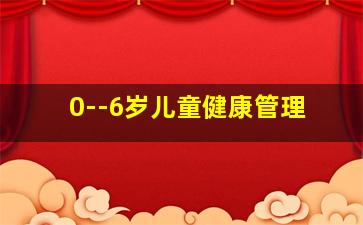 0--6岁儿童健康管理